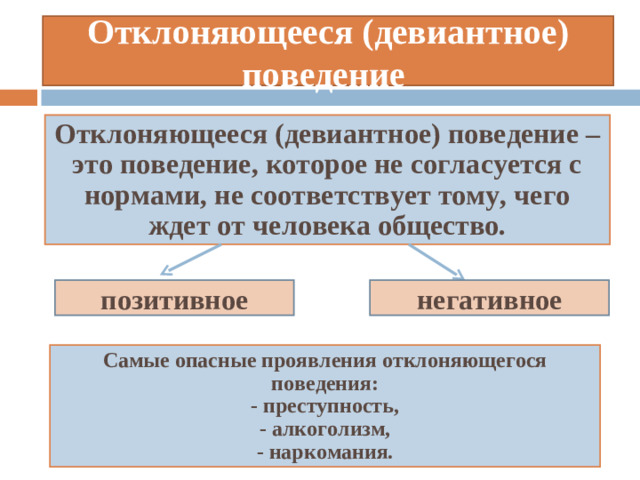 Отклоняющееся (девиантное) поведение

Отклоняющееся (девиантное) поведение – это поведение, которое не согласуется с нормами, не соответствует тому, чего ждет от человека общество.

позитивное

негативное

Самые опасные проявления отклоняющегося поведения:
- преступность,
- алкоголизм,
- наркомания.